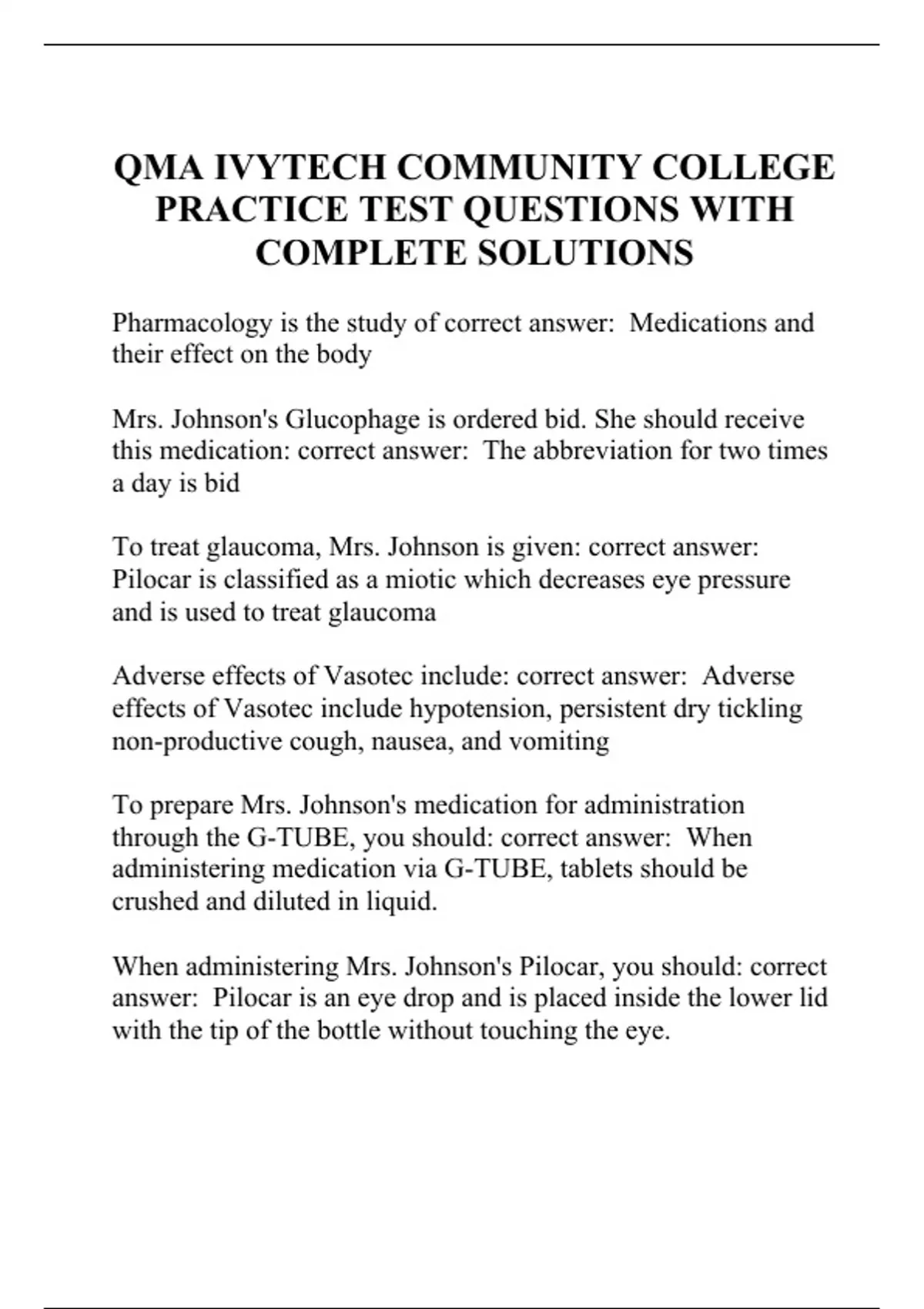 QMA IVYTECH COMMUNITY COLLEGE PRACTICE TEST QUESTIONS WITH COMPLETE SOLUTIONS

Pharmacology is the study of correct answer: Medications and their effect on the body

Mrs. Johnson's Glucophage is ordered bid. She should receive this medication: correct answer: The abbreviation for two times a day is bid

To treat glaucoma, Mrs. Johnson is given: correct answer: Pilocar is classified as a miotic which decreases eye pressure and is used to treat glaucoma

Adverse effects of Vasotec include: correct answer: Adverse effects of Vasotec include hypotension, persistent dry tickling non-productive cough, nausea, and vomiting

To prepare Mrs. Johnson's medication for administration through the G-TUBE, you should: correct answer: When administering medication via G-TUBE, tablets should be crushed and diluted in liquid.

When administering Mrs. Johnson's Pilocar, you should: correct answer: Pilocar is an eye drop and is placed inside the lower lid with the tip of the bottle without touching the eye.